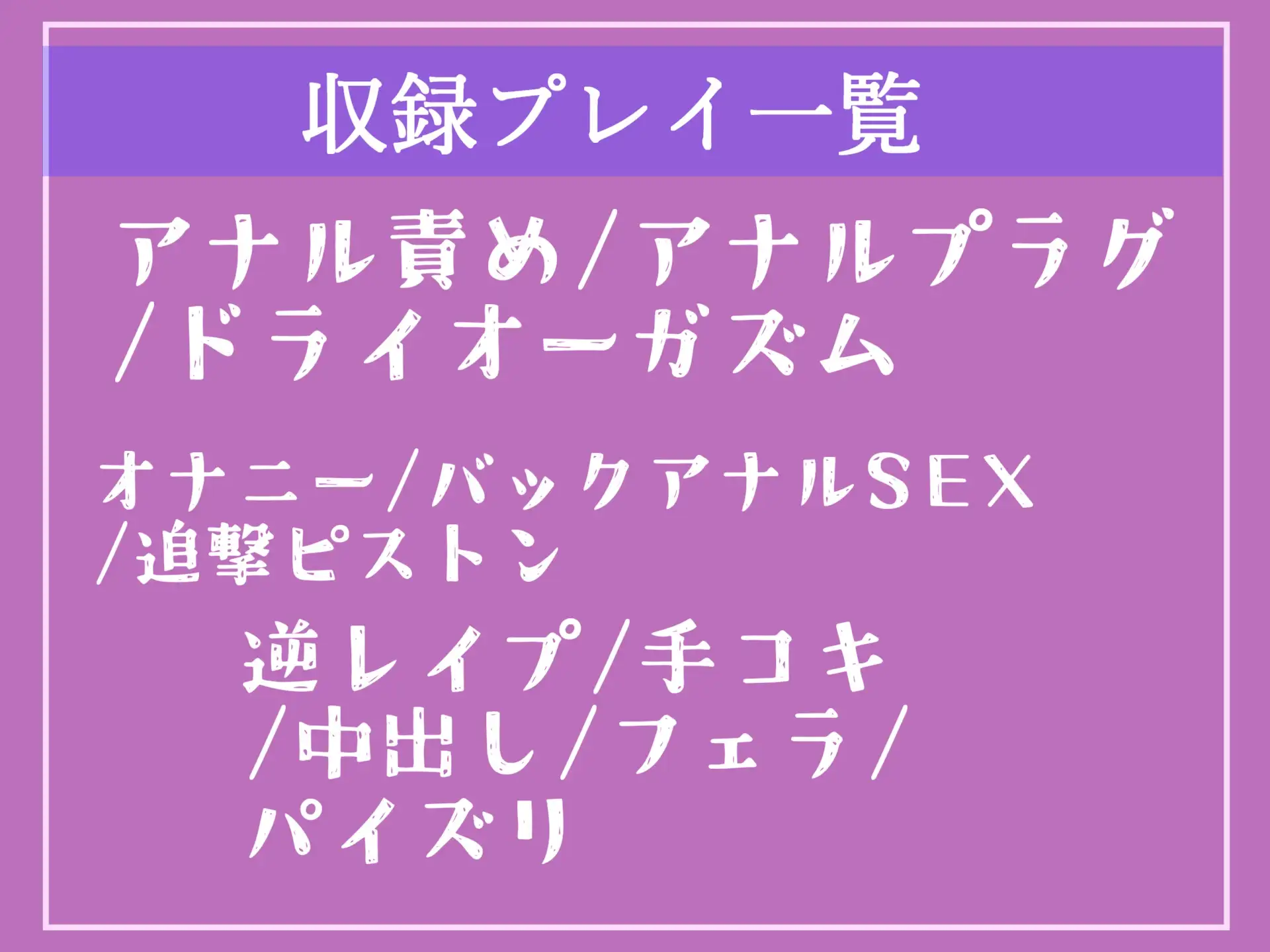 収録プレイ一覧

アナル責め/アナルプラグ/ドライオーガズム

オナニー/バックアナルSEX/追撃ピストン

逆レイプ/手コキ/中出し/フェラ/パイズリ